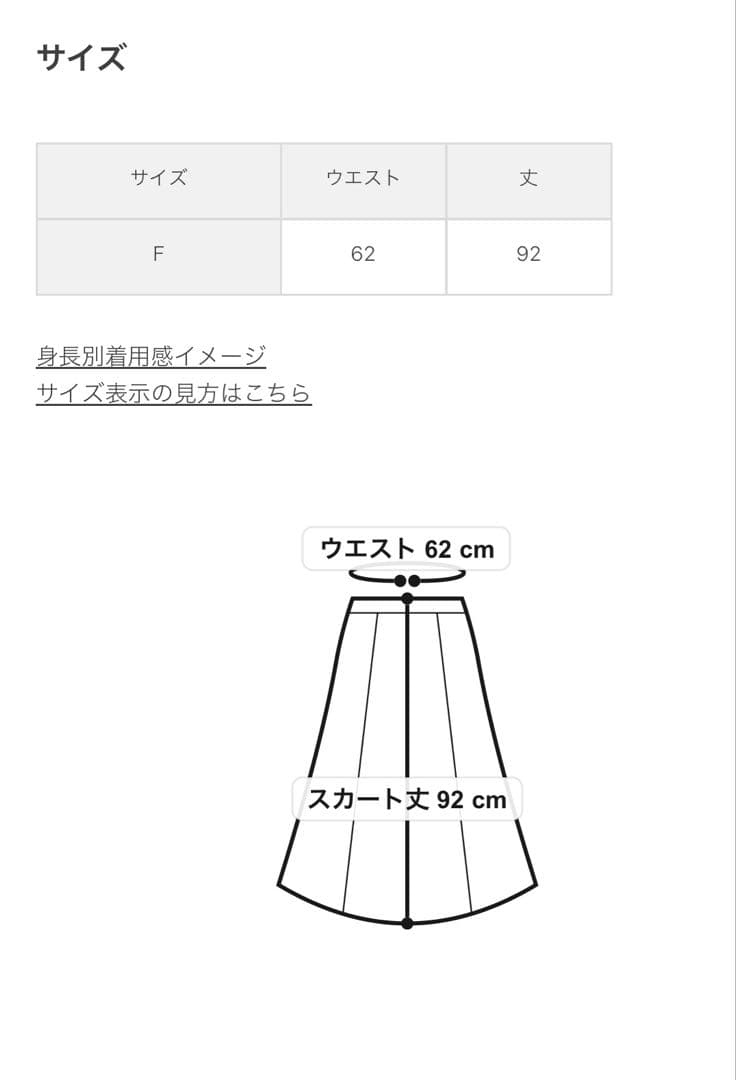 サイズ

| サイズ | ウエスト | 丈 |
|---|---|---|
| F | 62 | 92 |

身長別着用感イメージ
サイズ表示の見方はこちら

ウエスト 62 cm

スカート丈 92 cm